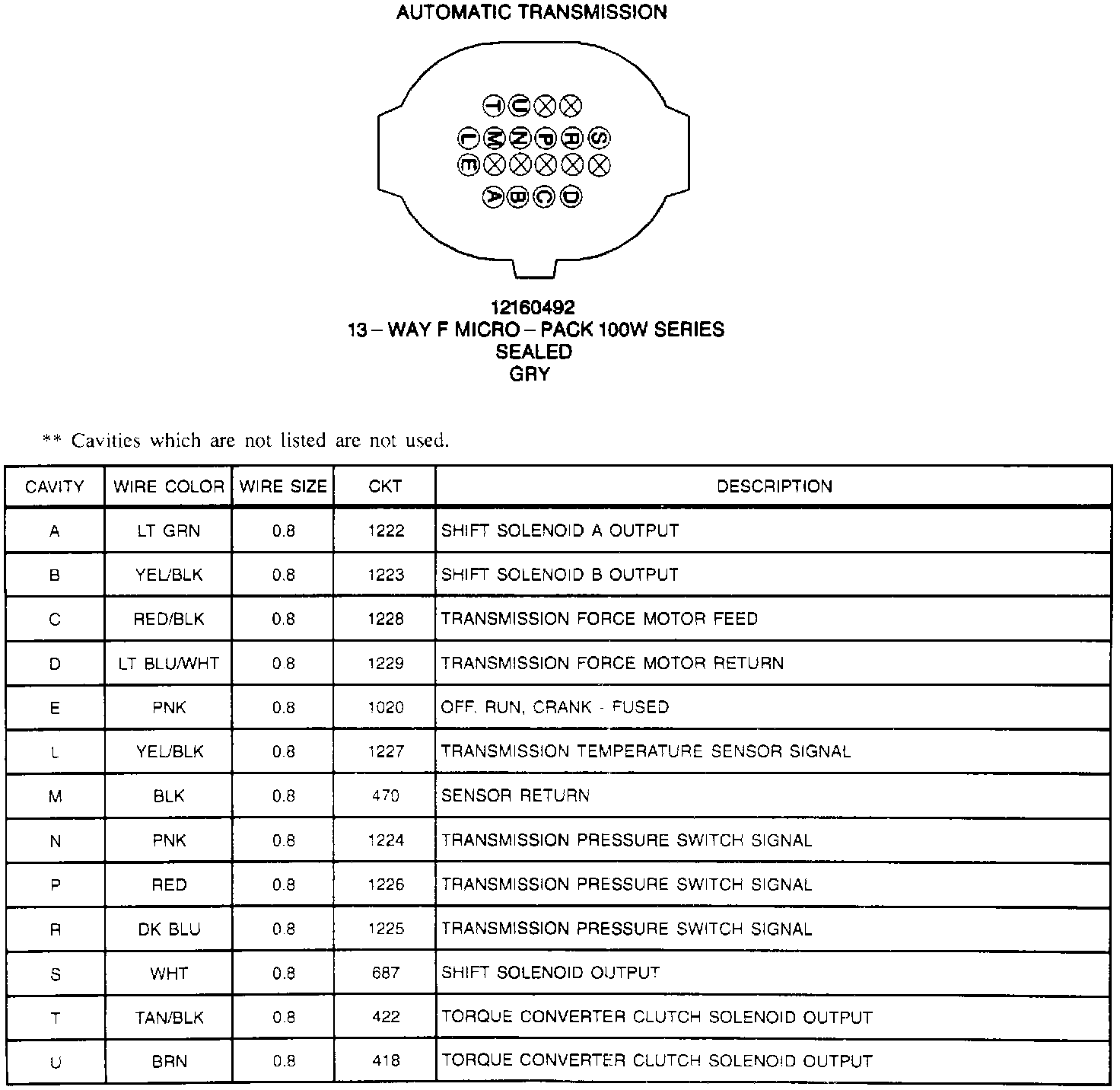 AUTOMATIC TRANSMISSION

T U
L M N P R S
E
A B C D

12160492
13 – WAY F MICRO – PACK 100W SERIES
SEALED
GRY

** Cavities which are not listed are not used.

| CAVITY | WIRE COLOR | WIRE SIZE | CKT | DESCRIPTION |
|---|---|---|---|---|
| A | LT GRN | 0.8 | 1222 | SHIFT SOLENOID A OUTPUT |
| B | YEL/BLK | 0.8 | 1223 | SHIFT SOLENOID B OUTPUT |
| C | RED/BLK | 0.8 | 1228 | TRANSMISSION FORCE MOTOR FEED |
| D | LT BLU/WHT | 0.8 | 1229 | TRANSMISSION FORCE MOTOR RETURN |
| E | PNK | 0.8 | 1020 | OFF, RUN, CRANK - FUSED |
| L | YEL/BLK | 0.8 | 1227 | TRANSMISSION TEMPERATURE SENSOR SIGNAL |
| M | BLK | 0.8 | 470 | SENSOR RETURN |
| N | PNK | 0.8 | 1224 | TRANSMISSION PRESSURE SWITCH SIGNAL |
| P | RED | 0.8 | 1226 | TRANSMISSION PRESSURE SWITCH SIGNAL |
| R | DK BLU | 0.8 | 1225 | TRANSMISSION PRESSURE SWITCH SIGNAL |
| S | WHT | 0.8 | 687 | SHIFT SOLENOID OUTPUT |
| T | TAN/BLK | 0.8 | 422 | TORQUE CONVERTER CLUTCH SOLENOID OUTPUT |
| U | BRN | 0.8 | 418 | TORQUE CONVERTER CLUTCH SOLENOID OUTPUT |